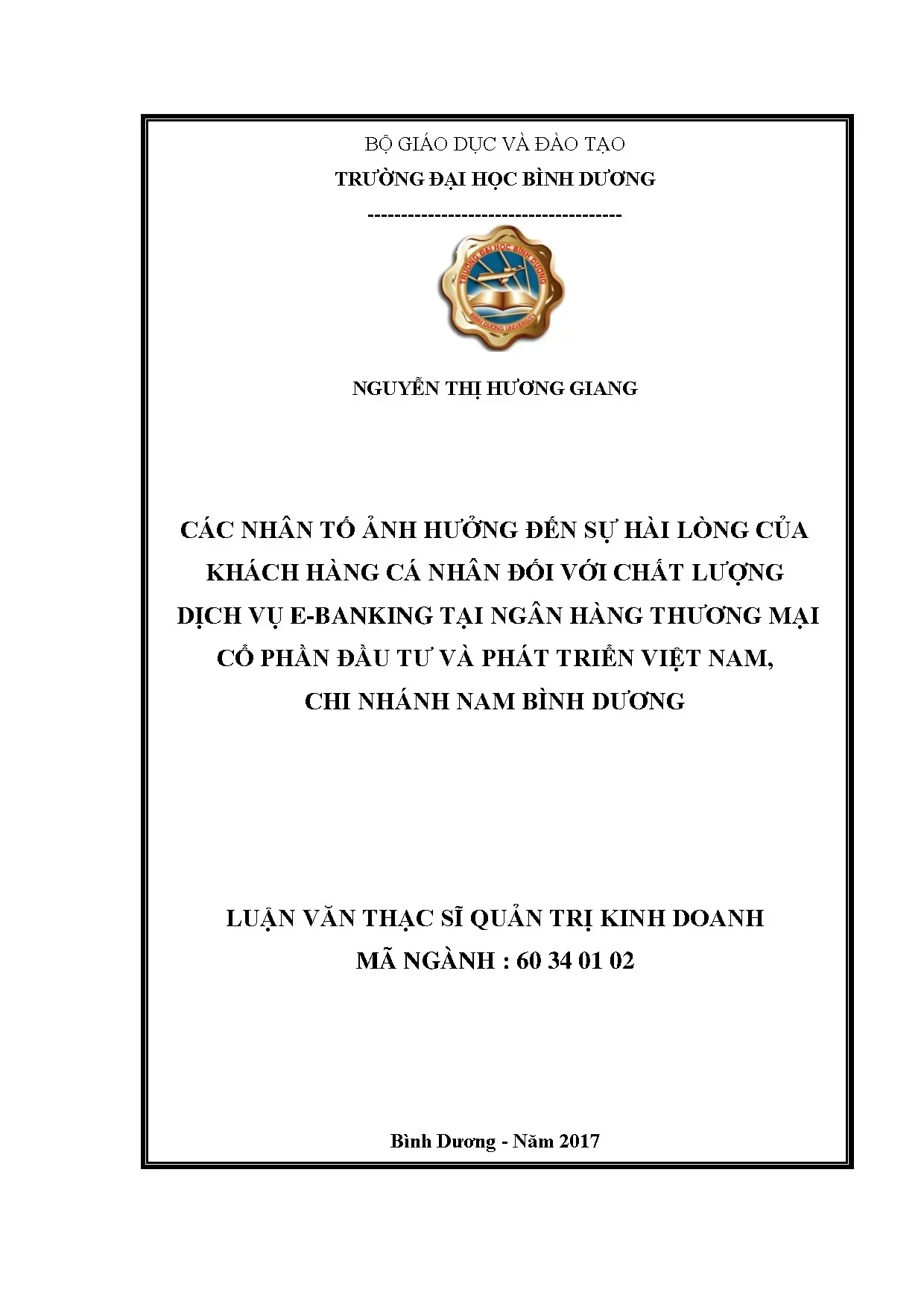 BỘ GIÁO DỤC VÀ ĐÀO TẠO

TRƯỜNG ĐẠI HỌC BÌNH DƯƠNG

--------------------------------------

TRƯỜNG ĐẠI HỌC BÌNH DƯƠNG

BINH DUONG UNIVERSITY

NGUYỄN THỊ HƯƠNG GIANG

CÁC NHÂN TỐ ẢNH HƯỞNG ĐẾN SỰ HÀI LÒNG CỦA KHÁCH HÀNG CÁ NHÂN ĐỐI VỚI CHẤT LƯỢNG DỊCH VỤ E-BANKING TẠI NGÂN HÀNG THƯƠNG MẠI CỔ PHẦN ĐẦU TƯ VÀ PHÁT TRIỂN VIỆT NAM, CHI NHÁNH NAM BÌNH DƯƠNG

LUẬN VĂN THẠC SĨ QUẢN TRỊ KINH DOANH

MÃ NGÀNH : 60 34 01 02

Bình Dương - Năm 2017